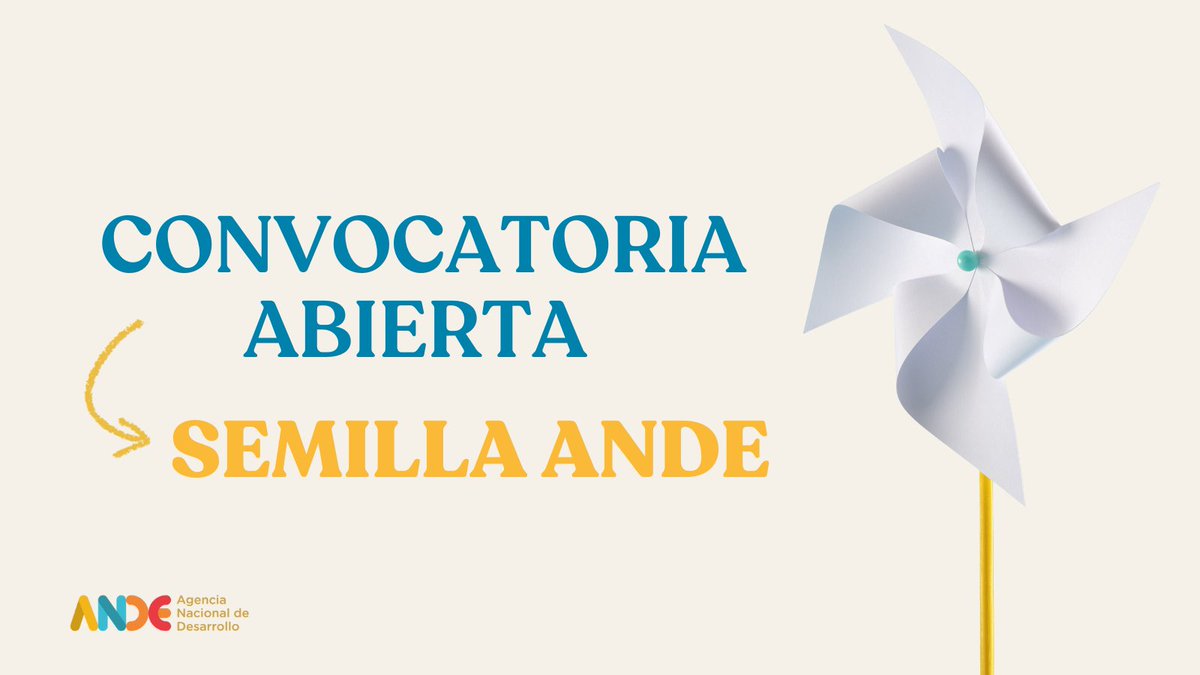 CONVOCATORIA ABIERTA

SEMILLA ANDE

ANDE Agencia Nacional de Desarrollo